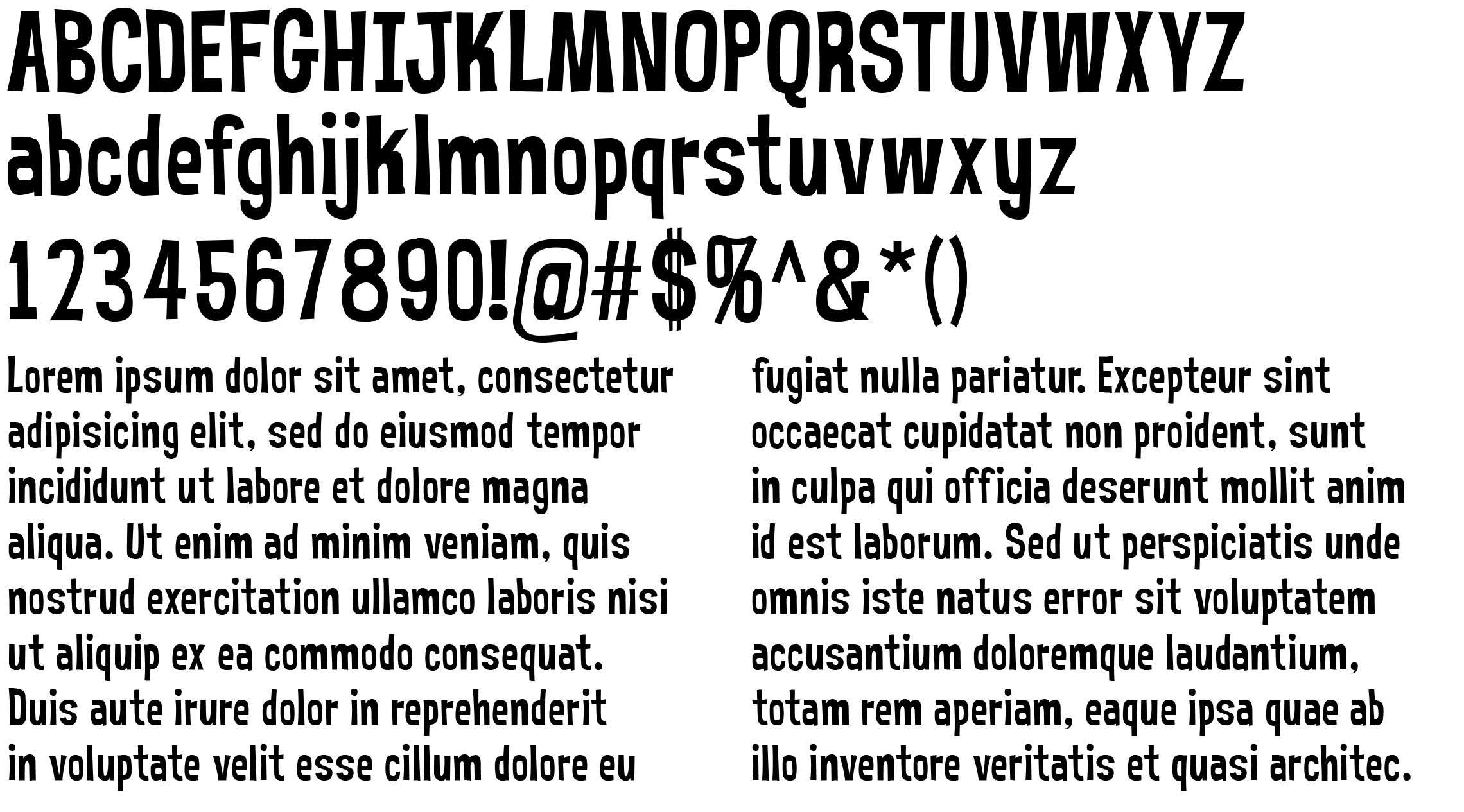 ABCDEFGHIJKLMNOPQRSTUVWXYZ
abcdefghijklmnopqrstuvwxyz
1234567890!@#$%^&*()

Lorem ipsum dolor sit amet, consectetur adipisicing elit, sed do eiusmod tempor incididunt ut labore et dolore magna aliqua. Ut enim ad minim veniam, quis nostrud exercitation ullamco laboris nisi ut aliquip ex ea commodo consequat. Duis aute irure dolor in reprehenderit in voluptate velit esse cillum dolore eu

fugiat nulla pariatur. Excepteur sint occaecat cupidatat non proident, sunt in culpa qui officia deserunt mollit anim id est laborum. Sed ut perspiciatis unde omnis iste natus error sit voluptatem accusantium doloremque laudantium, totam rem aperiam, eaque ipsa quae ab illo inventore veritatis et quasi architec.